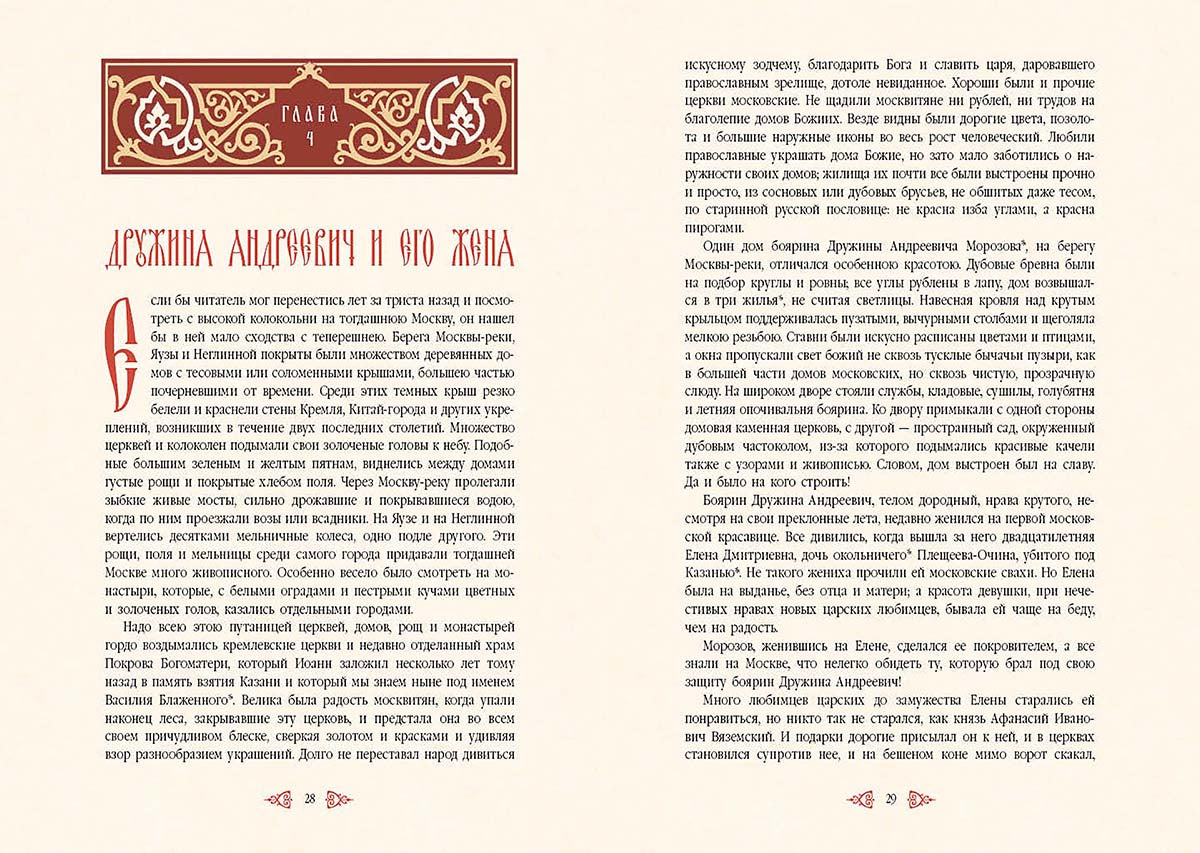 ГЛАВА 4

ДРУЖИНА АНДРЕЕВИЧ И ЕГО ЖЕНА

Если бы читатель мог перенестись лет за триста назад и посмотреть с высокой колокольни на тогдашнюю Москву, он нашел бы в ней мало сходства с теперешнею. Берега Москвы-реки, Яузы и Неглинной покрыты были множеством деревянных домов с тесовыми или соломенными крышами, большею частью почерневшими от времени. Среди этих темных крыш резко белели и краснели стены Кремля, Китай-города и других укреплений, возникших в течение двух последних столетий. Множество церквей и колоколен подымали свои золоченые головы к небу. Подобные большим зеленым и желтым пятнам, виднелись между домами густые рощи и покрытые хлебом поля. Через Москву-реку пролегали зыбкие живые мосты, сильно дрожавшие и покрывавшиеся водою, когда по ним проезжали возы или всадники. На Яузе и на Неглинной вертелись десятками мельничные колеса, одно подле другого. Эти рощи, поля и мельницы среди самого города придавали тогдашней Москве много живописного. Особенно весело было смотреть на монастыри, которые, с белыми оградами и пестрыми кучами цветных и золоченых голов, казались отдельными городами.

Надо всею этою путаницей церквей, домов, рощ и монастырей гордо воздымались кремлевские церкви и недавно отделанный храм Покрова Богоматери, который Иоанн заложил несколько лет тому назад в память взятия Казани и который мы знаем ныне под именем Василия Блаженного*. Велика была радость москвитян, когда упали наконец леса, закрывавшие эту церковь, и предстала она во всем своем причудливом блеске, сверкая золотом и красками и удивляя взор разнообразием украшений. Долго не переставал народ дивиться

28

искусному зодчему, благодарить Бога и славить царя, даровавшего православным зрелище, дотоле невиданное. Хороши были и прочие церкви московские. Не щадили москвитяне ни рублей, ни трудов на благолепие домов Божиих. Везде видны были дорогие цвета, позолота и большие наружные иконы во весь рост человеческий. Любили православные украшать дома Божие, но зато мало заботились о наружности своих домов; жилища их почти все были выстроены прочно и просто, из сосновых или дубовых брусьев, не обшитых даже тесом, по старинной русской пословице: не красна изба углами, а красна пирогами.

Один дом боярина Дружины Андреевича Морозова*, на берегу Москвы-реки, отличался особенною красотою. Дубовые бревна были на подбор круглы и ровны; все углы рублены в лапу, дом возвышался в три жилья*, не считая светлицы. Навесная кровля над крутым крыльцом поддерживалась пузатыми, вычурными столбами и щеголяла мелкою резьбою. Ставни были искусно расписаны цветами и птицами, а окна пропускали свет божий не сквозь тусклые бычачьи пузыри, как в большей части домов московских, но сквозь чистую, прозрачную слюду. На широком дворе стояли службы, кладовые, сушилы, голубятня и летняя опочивальня боярина. Ко двору примыкали с одной стороны домовая каменная церковь, с другой — пространный сад, окруженный дубовым частоколом, из-за которого подымались красивые качели также с узорами и живописью. Словом, дом выстроен был на славу. Да и было на кого строить!

Боярин Дружина Андреевич, телом дородный, нрава крутого, несмотря на свои преклонные лета, недавно женился на первой московской красавице. Все дивились, когда вышла за него двадцатилетняя Елена Дмитриевна, дочь окольничего* Плещеева-Очина, убитого под Казанью*. Не такого жениха прочили ей московские свахи. Но Елена была на выданье, без отца и матери; а красота девушки, при нечестивых нравах новых царских любимцев, бывала ей чаще на беду, чем на радость.

Морозов, женившись на Елене, сделался ее покровителем, а все знали на Москве, что нелегко обидеть ту, которую брал под свою защиту боярин Дружина Андреевич!

Много любимцев царских до замужества Елены старались ей понравиться, но никто так не старался, как князь Афанасий Иванович Вяземский. И подарки дорогие присылал он к ней, и в церквах становился супротив нее, и на бешеном коне мимо ворот скакал,

29